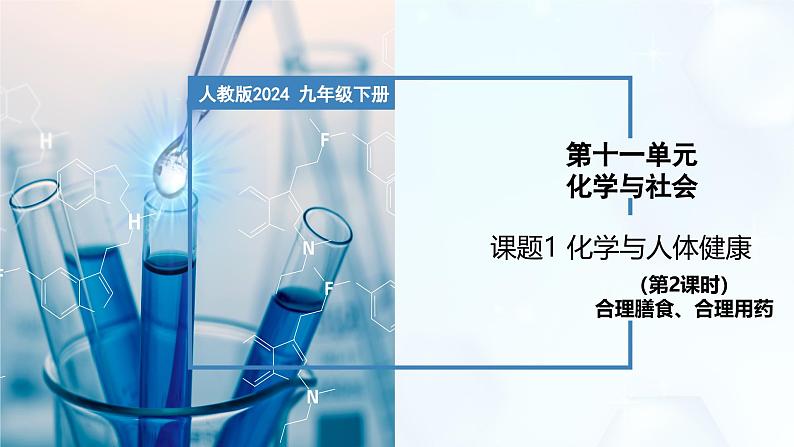 人教版2024 九年级下册

第十一单元
化学与社会

课题1 化学与人体健康
(第2课时)
合理膳食、合理用药